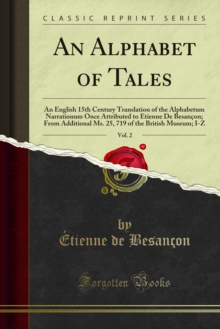 CLASSIC REPRINT SERIES

AN ALPHABET OF TALES

An English 15th Century Translation of the Alphabetum Narrationum Once Attributed to Etienne De Besançon; From Additional Ms. 25, 719 of the British Museum; I-Z

Vol. 2

by
Étienne de Besançon

Forgotten Books